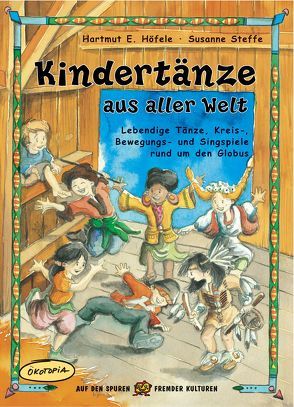 Hartmut E. Höfele · Susanne Steffe

Kindertänze

aus aller Welt

Lebendige Tänze, Kreis-, Bewegungs- und Singspiele rund um den Globus

ÖKOTOPIA

AUF DEN SPUREN FREMDER KULTUREN